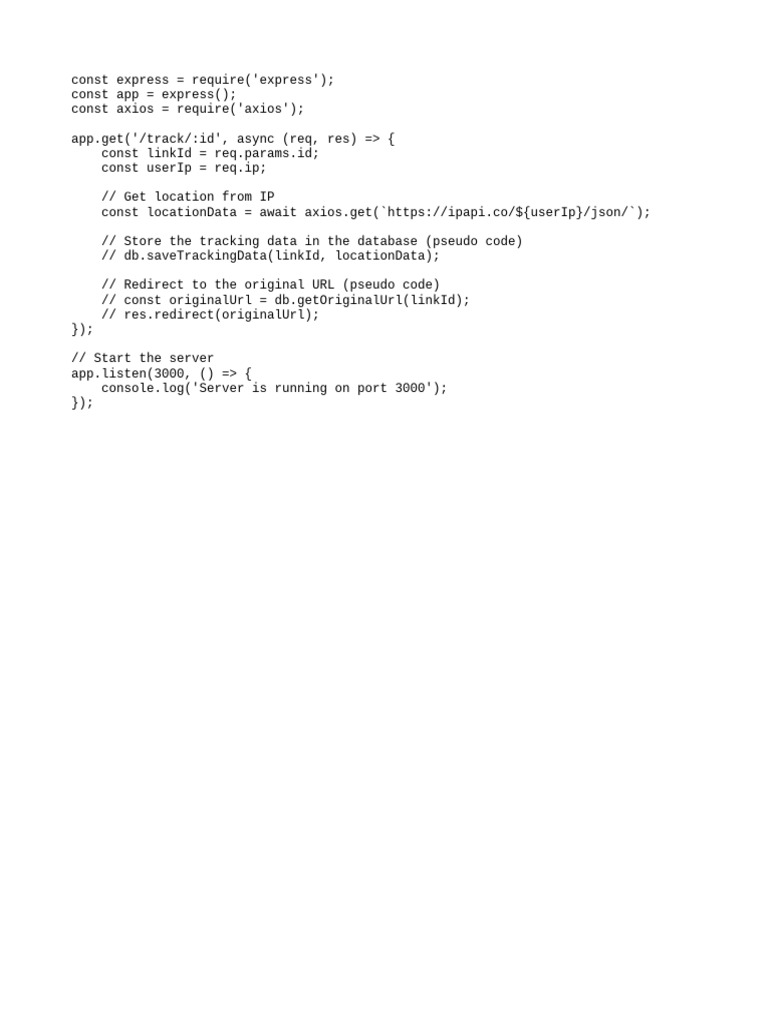 const express = require('express');
const app = express();
const axios = require('axios');

app.get('/track/:id', async (req, res) => {
    const linkId = req.params.id;
    const userIp = req.ip;

    // Get location from IP
    const locationData = await axios.get(`https://ipapi.co/${userIp}/json/`);

    // Store the tracking data in the database (pseudo code)
    // db.saveTrackingData(linkId, locationData);

    // Redirect to the original URL (pseudo code)
    // const originalUrl = db.getOriginalUrl(linkId);
    // res.redirect(originalUrl);
});

// Start the server
app.listen(3000, () => {
    console.log('Server is running on port 3000');
});